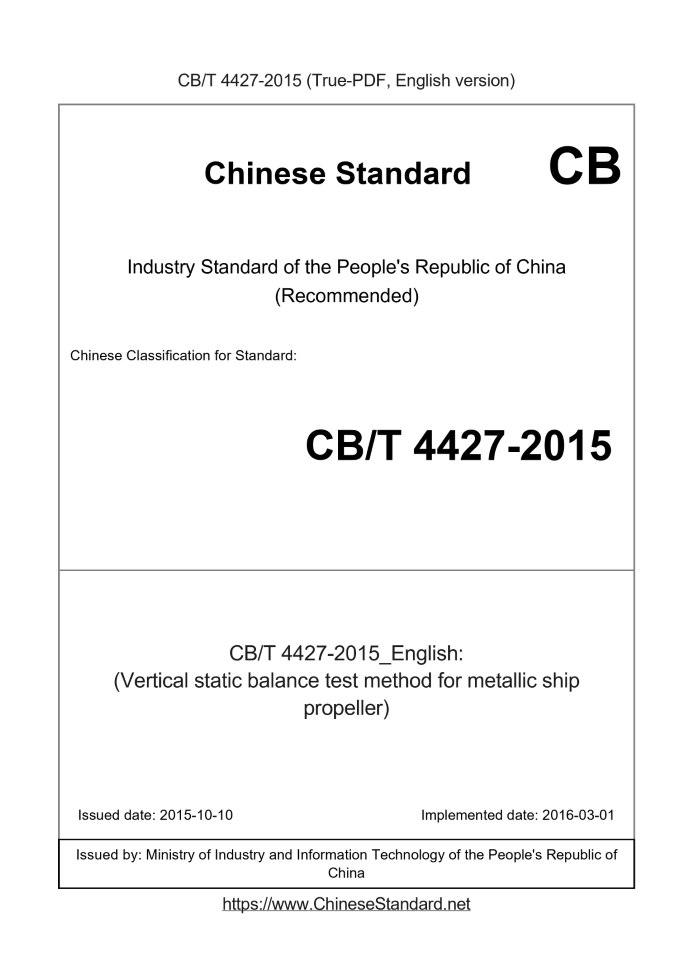 CB/T 4427-2015 (True-PDF, English version)

Chinese Standard

CB

Industry Standard of the People's Republic of China (Recommended)

Chinese Classification for Standard:

CB/T 4427-2015

CB/T 4427-2015_English: (Vertical static balance test method for metallic ship propeller)

Issued date: 2015-10-10

Implemented date: 2016-03-01

Issued by: Ministry of Industry and Information Technology of the People's Republic of China

https://www.ChineseStandard.net